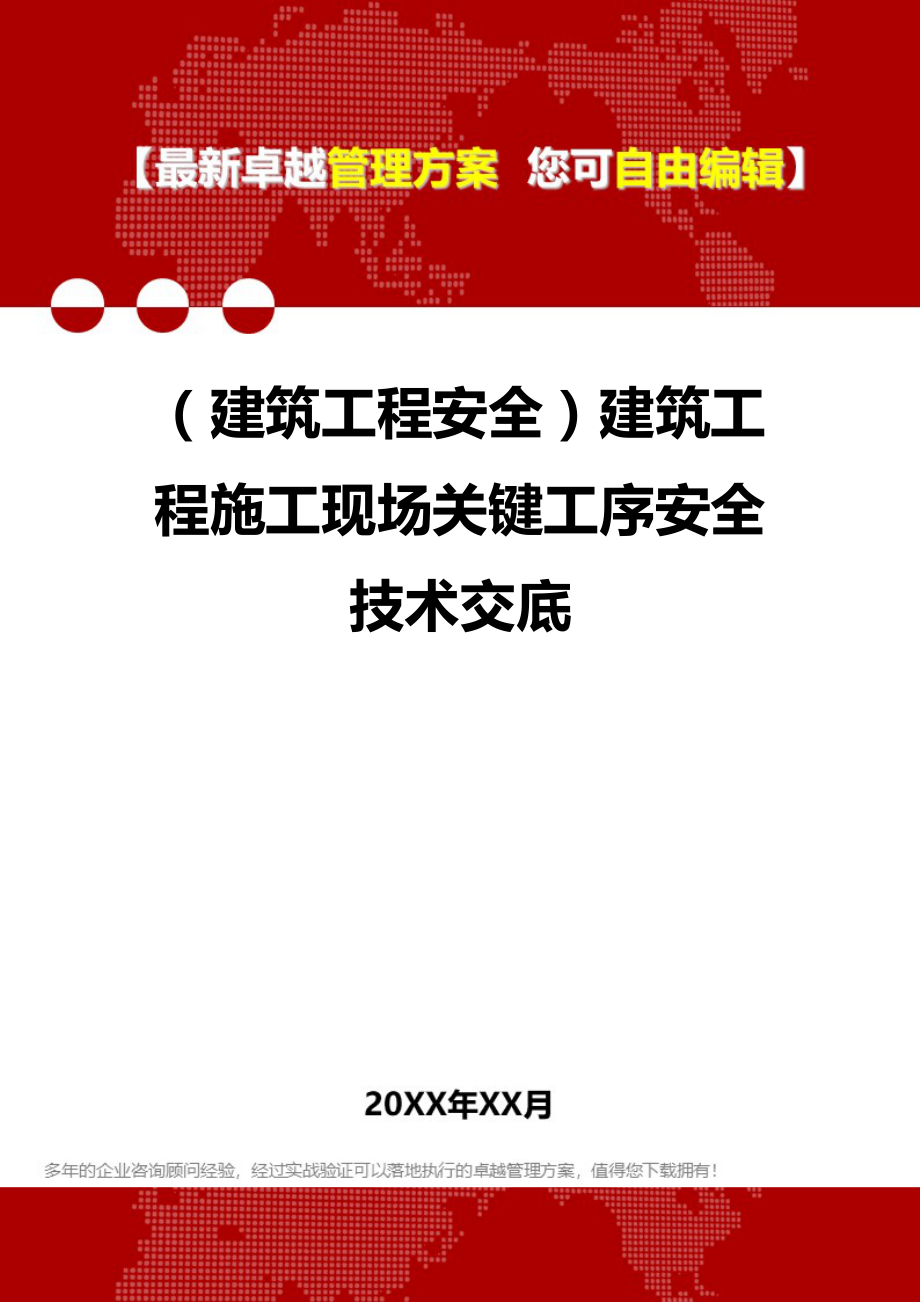 【最新卓越管理方案 您可自由编辑】

（建筑工程安全）建筑工程施工现场关键工序安全技术交底

20XX年XX月

多年的企业咨询顾问经验，经过实战验证可以落地执行的卓越管理方案，值得您下载拥有！